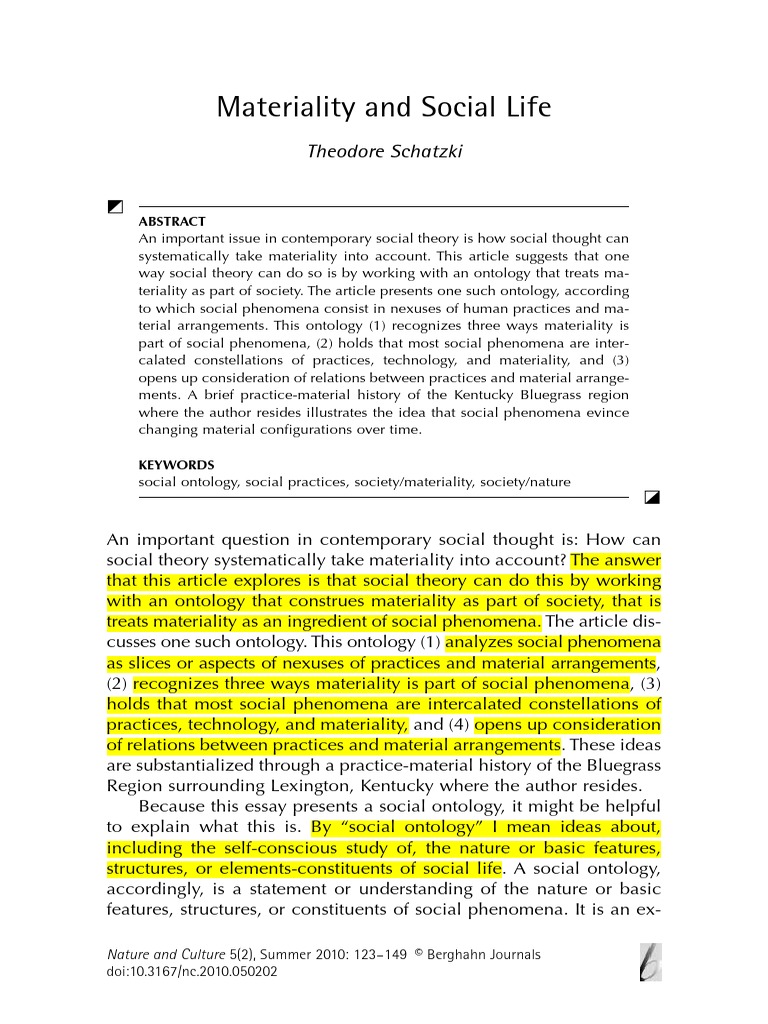 Materiality and Social Life

Theodore Schatzki

ABSTRACT

An important issue in contemporary social theory is how social thought can systematically take materiality into account. This article suggests that one way social theory can do so is by working with an ontology that treats materiality as part of society. The article presents one such ontology, according to which social phenomena consist in nexuses of human practices and material arrangements. This ontology (1) recognizes three ways materiality is part of social phenomena, (2) holds that most social phenomena are intercalated constellations of practices, technology, and materiality, and (3) opens up consideration of relations between practices and material arrangements. A brief practice-material history of the Kentucky Bluegrass region where the author resides illustrates the idea that social phenomena evince changing material configurations over time.

KEYWORDS

social ontology, social practices, society/materiality, society/nature

An important question in contemporary social thought is: How can social theory systematically take materiality into account? The answer that this article explores is that social theory can do this by working with an ontology that construes materiality as part of society, that is treats materiality as an ingredient of social phenomena. The article discusses one such ontology. This ontology (1) analyzes social phenomena as slices or aspects of nexuses of practices and material arrangements, (2) recognizes three ways materiality is part of social phenomena, (3) holds that most social phenomena are intercalated constellations of practices, technology, and materiality, and (4) opens up consideration of relations between practices and material arrangements. These ideas are substantialized through a practice-material history of the Bluegrass Region surrounding Lexington, Kentucky where the author resides.

Because this essay presents a social ontology, it might be helpful to explain what this is. By “social ontology” I mean ideas about, including the self-conscious study of, the nature or basic features, structures, or elements-constituents of social life. A social ontology, accordingly, is a statement or understanding of the nature or basic features, structures, or constituents of social phenomena. It is an ex-

Nature and Culture 5(2), Summer 2010: 123–149 © Berghahn Journals
doi:10.3167/nc.2010.050202